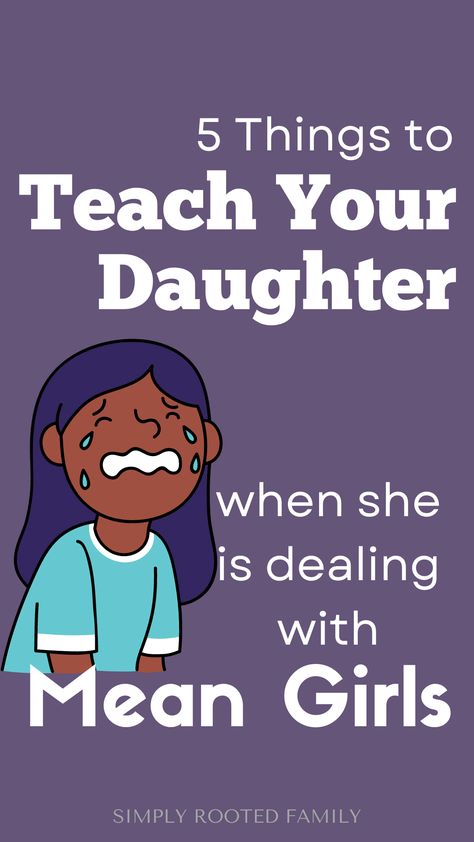 5 Things to
Teach Your Daughter

when she is dealing with
Mean Girls

SIMPLY ROOTED FAMILY